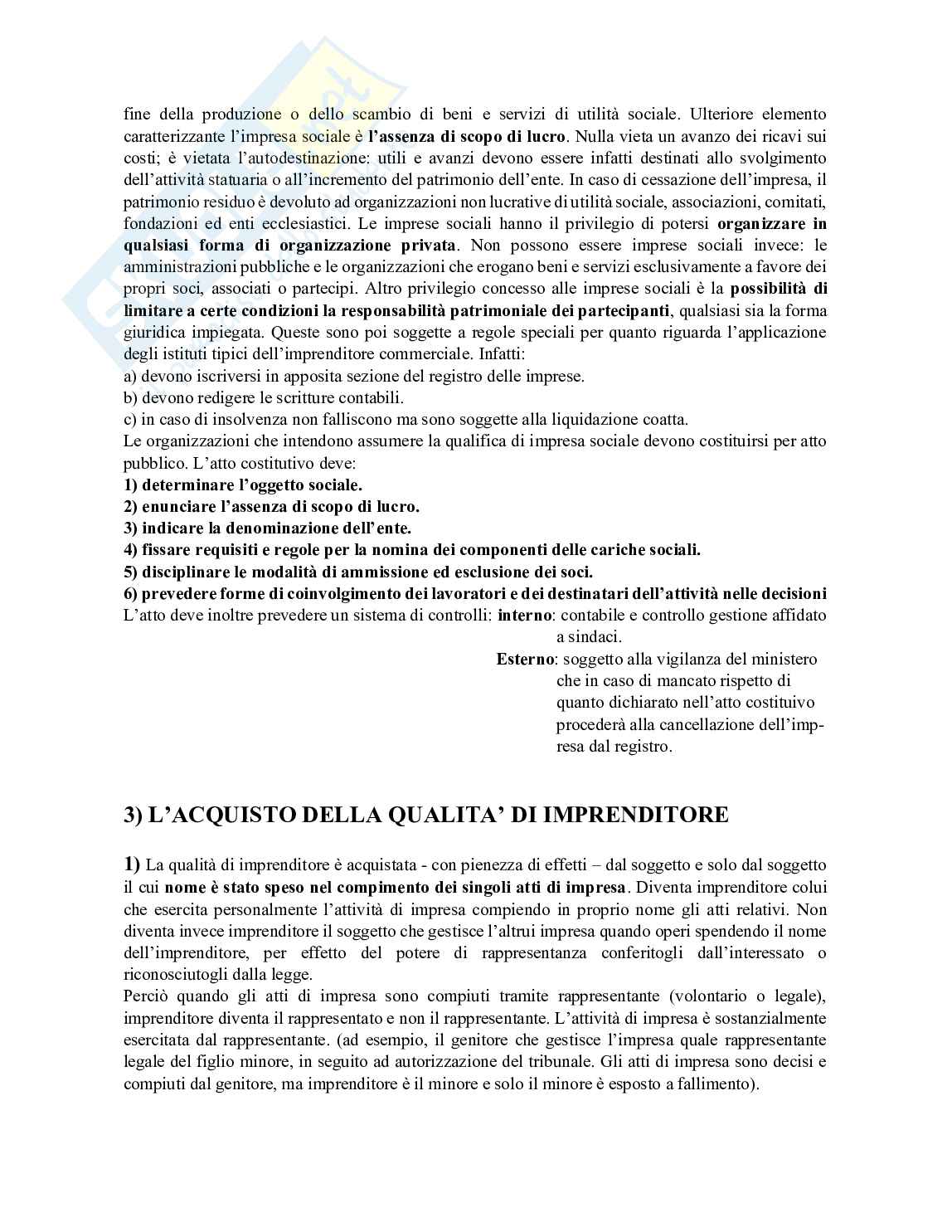 fine della produzione o dello scambio di beni e servizi di utilità sociale. Ulteriore elemento caratterizzante l'impresa sociale è l'assenza di scopo di lucro. Nulla vieta un avanzo dei ricavi sui costi; è vietata l'autodestinazione: utili e avanzi devono essere infatti destinati allo svolgimento dell'attività statuaria o all'incremento del patrimonio dell'ente. In caso di cessazione dell'impresa, il patrimonio residuo è devoluto ad organizzazioni non lucrative di utilità sociale, associazioni, comitati, fondazioni ed enti ecclesiastici. Le imprese sociali hanno il privilegio di potersi organizzare in qualsiasi forma di organizzazione privata. Non possono essere imprese sociali invece: le amministrazioni pubbliche e le organizzazioni che erogano beni e servizi esclusivamente a favore dei propri soci, associati o partecipi. Altro privilegio concesso alle imprese sociali è la possibilità di limitare a certe condizioni la responsabilità patrimoniale dei partecipanti, qualsiasi sia la forma giuridica impiegata. Queste sono poi soggette a regole speciali per quanto riguarda l'applicazione degli istituti tipici dell'imprenditore commerciale. Infatti:
a) devono iscriversi in apposita sezione del registro delle imprese.
b) devono redigere le scritture contabili.
c) in caso di insolvenza non falliscono ma sono soggette alla liquidazione coatta.
Le organizzazioni che intendono assumere la qualifica di impresa sociale devono costituirsi per atto pubblico. L'atto costitutivo deve:
1) determinare l'oggetto sociale.
2) enunciare l'assenza di scopo di lucro.
3) indicare la denominazione dell'ente.
4) fissare requisiti e regole per la nomina dei componenti delle cariche sociali.
5) disciplinare le modalità di ammissione ed esclusione dei soci.
6) prevedere forme di coinvolgimento dei lavoratori e dei destinatari dell'attività nelle decisioni
L'atto deve inoltre prevedere un sistema di controlli: interno: contabile e controllo gestione affidato a sindaci.
Esterno: soggetto alla vigilanza del ministero che in caso di mancato rispetto di quanto dichiarato nell'atto costituivo procederà alla cancellazione dell'impresa dal registro.

3) L'ACQUISTO DELLA QUALITA' DI IMPRENDITORE

1) La qualità di imprenditore è acquistata - con pienezza di effetti – dal soggetto e solo dal soggetto il cui nome è stato speso nel compimento dei singoli atti di impresa. Diventa imprenditore colui che esercita personalmente l'attività di impresa compiendo in proprio nome gli atti relativi. Non diventa invece imprenditore il soggetto che gestisce l'altrui impresa quando operi spendendo il nome dell'imprenditore, per effetto del potere di rappresentanza conferitogli dall'interessato o riconosciutogli dalla legge.
Perciò quando gli atti di impresa sono compiuti tramite rappresentante (volontario o legale), imprenditore diventa il rappresentato e non il rappresentante. L'attività di impresa è sostanzialmente esercitata dal rappresentante. (ad esempio, il genitore che gestisce l'impresa quale rappresentante legale del figlio minore, in seguito ad autorizzazione del tribunale. Gli atti di impresa sono decisi e compiuti dal genitore, ma imprenditore è il minore e solo il minore è esposto a fallimento).